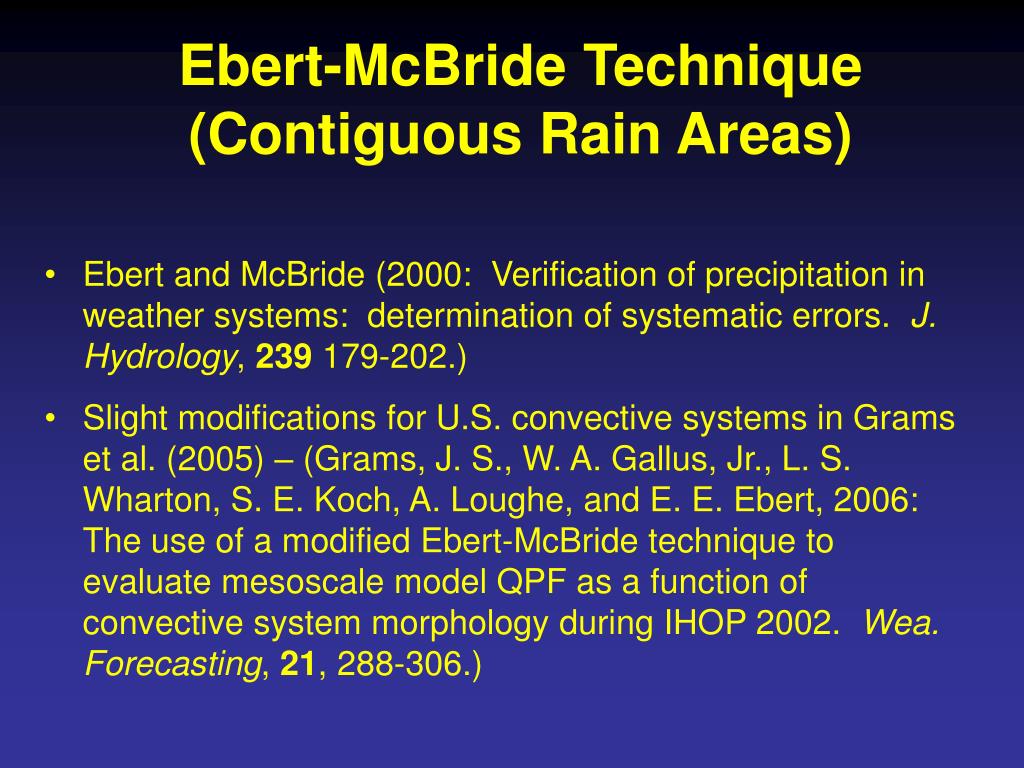 Ebert-McBride Technique
(Contiguous Rain Areas)

• Ebert and McBride (2000: Verification of precipitation in weather systems: determination of systematic errors. J. Hydrology, 239 179-202.)

• Slight modifications for U.S. convective systems in Grams et al. (2005) – (Grams, J. S., W. A. Gallus, Jr., L. S. Wharton, S. E. Koch, A. Loughe, and E. E. Ebert, 2006: The use of a modified Ebert-McBride technique to evaluate mesoscale model QPF as a function of convective system morphology during IHOP 2002. Wea. Forecasting, 21, 288-306.)